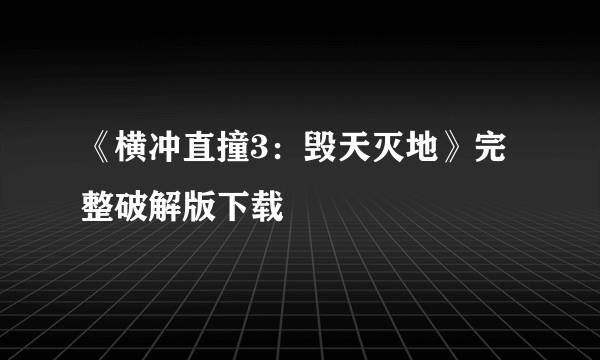 《横冲直撞3：毁天灭地》完整破解版下载